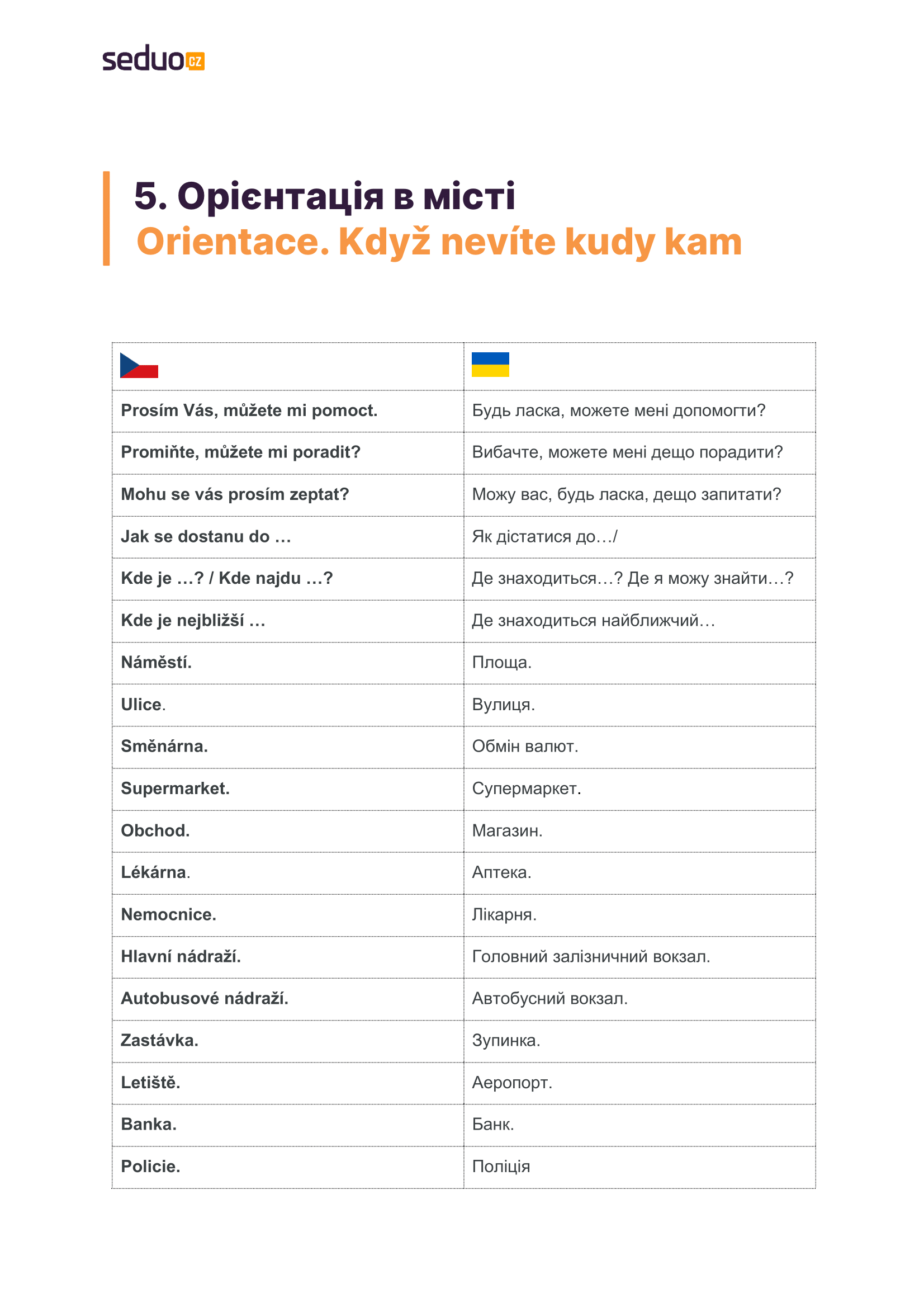 seduo CZ

5. Орієнтація в місті
Orientace. Když nevíte kudy kam

| | |
|---|---|
| Prosím Vás, můžete mi pomoct. | Будь ласка, можете мені допомогти? |
| Promiňte, můžete mi poradit? | Вибачте, можете мені дещо порадити? |
| Mohu se vás prosím zeptat? | Можу вас, будь ласка, дещо запитати? |
| Jak se dostanu do … | Як дістатися до…/ |
| Kde je …? / Kde najdu …? | Де знаходиться…? Де я можу знайти…? |
| Kde je nejbližší … | Де знаходиться найближчий… |
| Náměstí. | Площа. |
| Ulice. | Вулиця. |
| Směnárna. | Обмін валют. |
| Supermarket. | Супермаркет. |
| Obchod. | Магазин. |
| Lékárna. | Аптека. |
| Nemocnice. | Лікарня. |
| Hlavní nádraží. | Головний залізничний вокзал. |
| Autobusové nádraží. | Автобусний вокзал. |
| Zastávka. | Зупинка. |
| Letiště. | Аеропорт. |
| Banka. | Банк. |
| Policie. | Поліція |